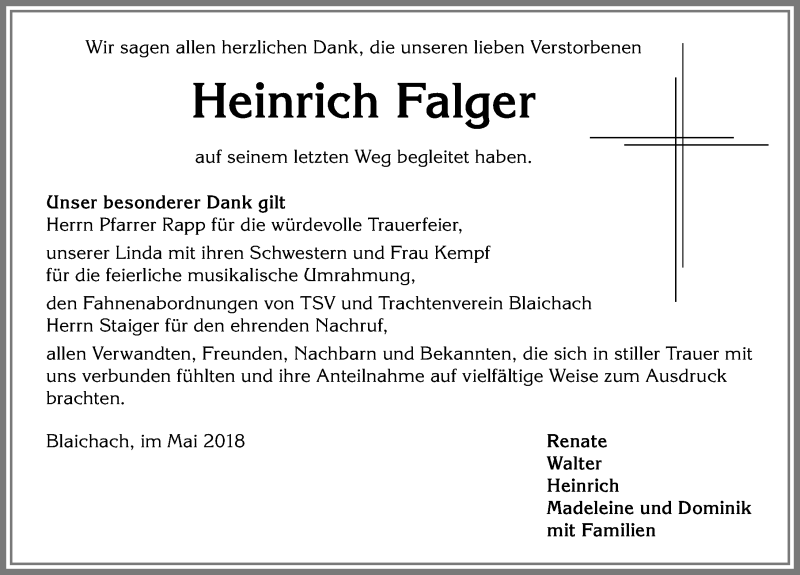 Wir sagen allen herzlichen Dank, die unseren lieben Verstorbenen

Heinrich Falger

auf seinem letzten Weg begleitet haben.

Unser besonderer Dank gilt
Herrn Pfarrer Rapp für die würdevolle Trauerfeier,

unserer Linda mit ihren Schwestern und Frau Kempf
für die feierliche musikalische Umrahmung,

den Fahnenabordnungen von TSV und Trachtenverein Blaichach
Herrn Staiger für den ehrenden Nachruf,

allen Verwandten, Freunden, Nachbarn und Bekannten, die sich in stiller Trauer mit uns verbunden fühlten und ihre Anteilnahme auf vielfältige Weise zum Ausdruck brachten.

Blaichach, im Mai 2018

Renate
Walter
Heinrich
Madeleine und Dominik
mit Familien